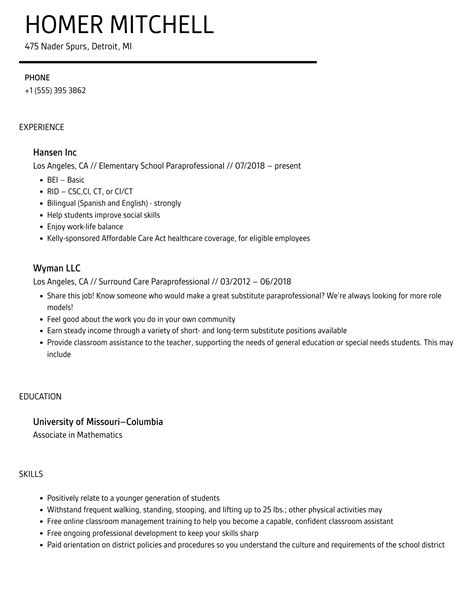 HOMER MITCHELL
475 Nader Spurs, Detroit, MI

PHONE
+1 (555) 395 3862

EXPERIENCE

Hansen Inc
Los Angeles, CA // Elementary School Paraprofessional // 07/2018 – present
- BEI – Basic
- RID – CSC,CI, CT, or CI/CT
- Bilingual (Spanish and English) - strongly
- Help students improve social skills
- Enjoy work-life balance
- Kelly-sponsored Affordable Care Act healthcare coverage, for eligible employees

Wyman LLC
Los Angeles, CA // Surround Care Paraprofessional // 03/2012 – 06/2018
- Share this job! Know someone who would make a great substitute paraprofessional? We're always looking for more role models!
- Feel good about the work you do in your own community
- Earn steady income through a variety of short- and long-term substitute positions available
- Provide classroom assistance to the teacher, supporting the needs of general education or special needs students. This may include

EDUCATION

University of Missouri–Columbia
Associate in Mathematics

SKILLS

- Positively relate to a younger generation of students
- Withstand frequent walking, standing, stooping, and lifting up to 25 lbs.; other physical activities may
- Free online classroom management training to help you become a capable, confident classroom assistant
- Free ongoing professional development to keep your skills sharp
- Paid orientation on district policies and procedures so you understand the culture and requirements of the school district